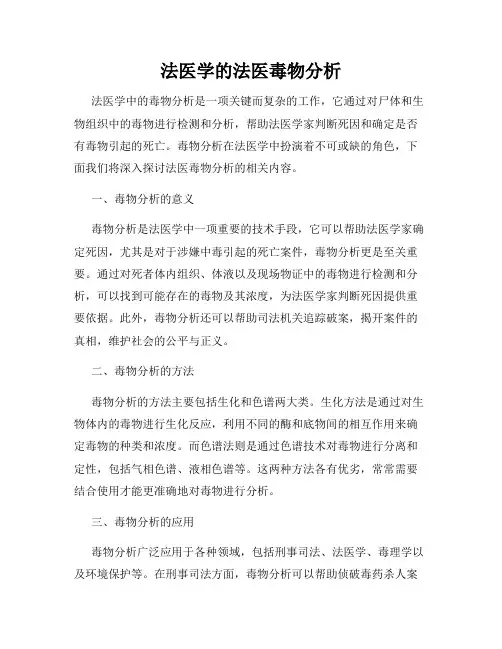 法医学的法医毒物分析

法医学中的毒物分析是一项关键而复杂的工作，它通过对尸体和生物组织中的毒物进行检测和分析，帮助法医学家判断死因和确定是否有毒物引起的死亡。毒物分析在法医学中扮演着不可或缺的角色，下面我们将深入探讨法医毒物分析的相关内容。

一、毒物分析的意义

毒物分析是法医学中一项重要的技术手段，它可以帮助法医学家确定死因，尤其是对于涉嫌中毒引起的死亡案件，毒物分析更是至关重要。通过对死者体内组织、体液以及现场物证中的毒物进行检测和分析，可以找到可能存在的毒物及其浓度，为法医学家判断死因提供重要依据。此外，毒物分析还可以帮助司法机关追踪破案，揭开案件的真相，维护社会的公平与正义。

二、毒物分析的方法

毒物分析的方法主要包括生化和色谱两大类。生化方法是通过对生物体内的毒物进行生化反应，利用不同的酶和底物间的相互作用来确定毒物的种类和浓度。而色谱法则是通过色谱技术对毒物进行分离和定性，包括气相色谱、液相色谱等。这两种方法各有优劣，常常需要结合使用才能更准确地对毒物进行分析。

三、毒物分析的应用

毒物分析广泛应用于各种领域，包括刑事司法、法医学、毒理学以及环境保护等。在刑事司法方面，毒物分析可以帮助侦破毒药杀人案